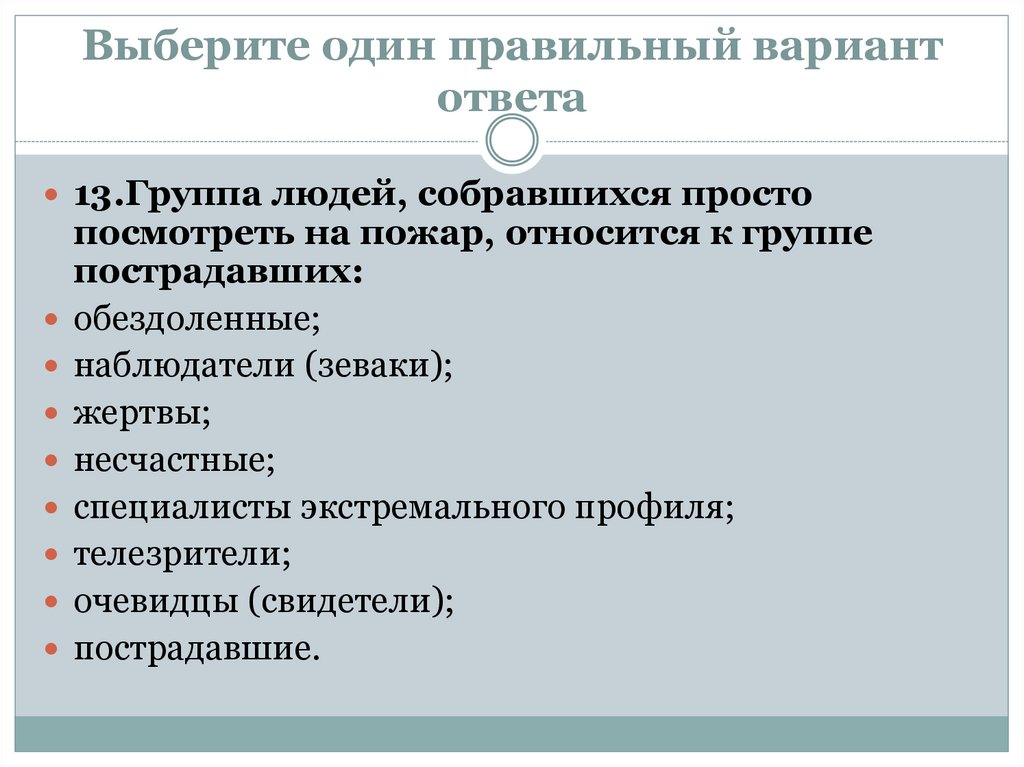 Выберите один правильный вариант ответа

13.Группа людей, собравшихся просто посмотреть на пожар, относится к группе пострадавших:
обездоленные;
наблюдатели (зеваки);
жертвы;
несчастные;
специалисты экстремального профиля;
телезрители;
очевидцы (свидетели);
пострадавшие.